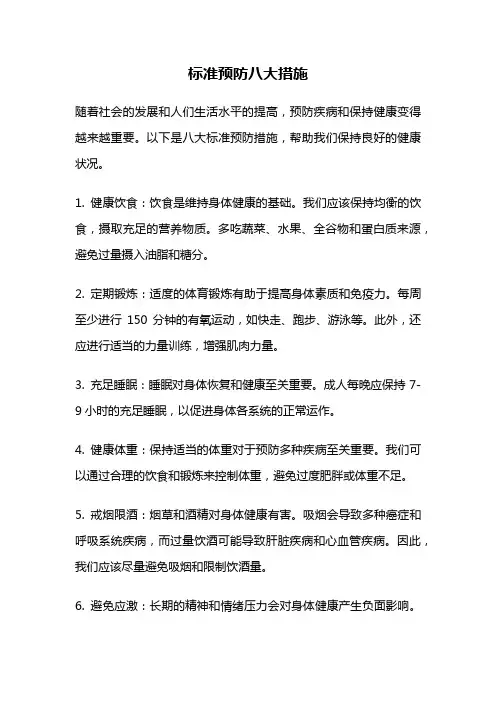 标准预防八大措施

随着社会的发展和人们生活水平的提高，预防疾病和保持健康变得越来越重要。以下是八大标准预防措施，帮助我们保持良好的健康状况。

1. 健康饮食：饮食是维持身体健康的基础。我们应该保持均衡的饮食，摄取充足的营养物质。多吃蔬菜、水果、全谷物和蛋白质来源，避免过量摄入油脂和糖分。

2. 定期锻炼：适度的体育锻炼有助于提高身体素质和免疫力。每周至少进行 150 分钟的有氧运动，如快走、跑步、游泳等。此外，还应进行适当的力量训练，增强肌肉力量。

3. 充足睡眠：睡眠对身体恢复和健康至关重要。成人每晚应保持 7-9 小时的充足睡眠，以促进身体各系统的正常运作。

4. 健康体重：保持适当的体重对于预防多种疾病至关重要。我们可以通过合理的饮食和锻炼来控制体重，避免过度肥胖或体重不足。

5. 戒烟限酒：烟草和酒精对身体健康有害。吸烟会导致多种癌症和呼吸系统疾病，而过量饮酒可能导致肝脏疾病和心血管疾病。因此，我们应该尽量避免吸烟和限制饮酒量。

6. 避免应激：长期的精神和情绪压力会对身体健康产生负面影响。